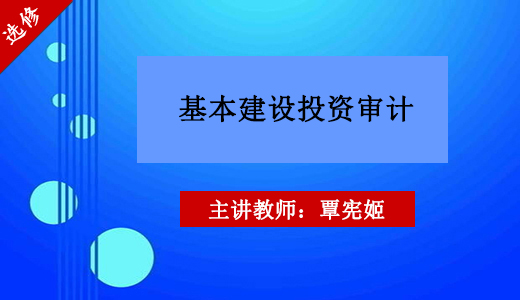 选修

基本建设投资审计

主讲教师：覃宪姬